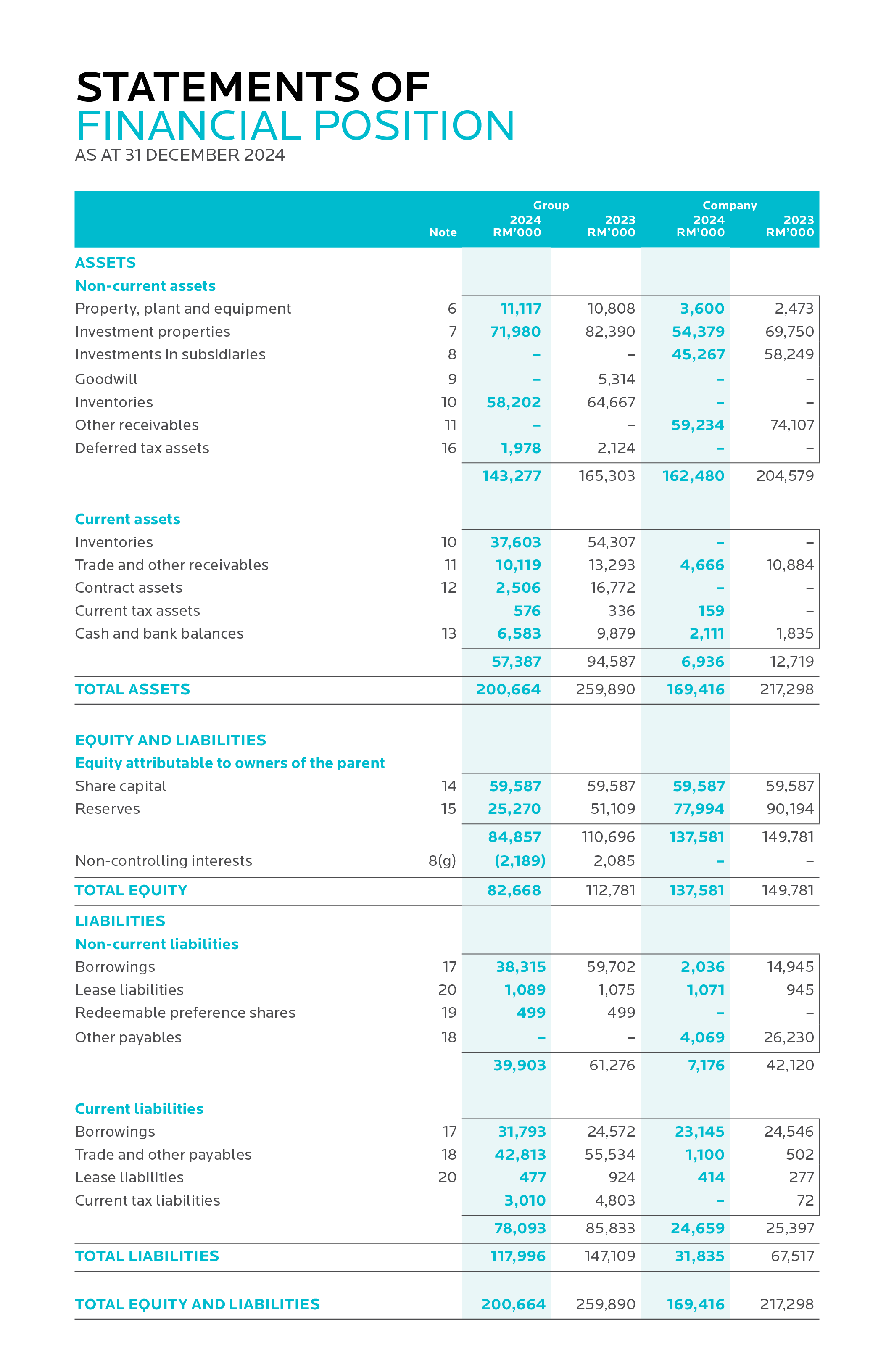 STATEMENTS OF
FINANCIAL POSITION
AS AT 31 DECEMBER 2024

| | Note | Group 2024 RM'000 | Group 2023 RM'000 | Company 2024 RM'000 | Company 2023 RM'000 |
|---|---|---|---|---|---|
| ASSETS | | | | | |
| Non-current assets | | | | | |
| Property, plant and equipment | 6 | 11,117 | 10,808 | 3,600 | 2,473 |
| Investment properties | 7 | 71,980 | 82,390 | 54,379 | 69,750 |
| Investments in subsidiaries | 8 | – | – | 45,267 | 58,249 |
| Goodwill | 9 | – | 5,314 | – | – |
| Inventories | 10 | 58,202 | 64,667 | – | – |
| Other receivables | 11 | – | – | 59,234 | 74,107 |
| Deferred tax assets | 16 | 1,978 | 2,124 | – | – |
| | | 143,277 | 165,303 | 162,480 | 204,579 |
| Current assets | | | | | |
| Inventories | 10 | 37,603 | 54,307 | – | – |
| Trade and other receivables | 11 | 10,119 | 13,293 | 4,666 | 10,884 |
| Contract assets | 12 | 2,506 | 16,772 | – | – |
| Current tax assets | | 576 | 336 | 159 | – |
| Cash and bank balances | 13 | 6,583 | 9,879 | 2,111 | 1,835 |
| | | 57,387 | 94,587 | 6,936 | 12,719 |
| TOTAL ASSETS | | 200,664 | 259,890 | 169,416 | 217,298 |
| EQUITY AND LIABILITIES | | | | | |
| Equity attributable to owners of the parent | | | | | |
| Share capital | 14 | 59,587 | 59,587 | 59,587 | 59,587 |
| Reserves | 15 | 25,270 | 51,109 | 77,994 | 90,194 |
| | | 84,857 | 110,696 | 137,581 | 149,781 |
| Non-controlling interests | 8(g) | (2,189) | 2,085 | – | – |
| TOTAL EQUITY | | 82,668 | 112,781 | 137,581 | 149,781 |
| LIABILITIES | | | | | |
| Non-current liabilities | | | | | |
| Borrowings | 17 | 38,315 | 59,702 | 2,036 | 14,945 |
| Lease liabilities | 20 | 1,089 | 1,075 | 1,071 | 945 |
| Redeemable preference shares | 19 | 499 | 499 | – | – |
| Other payables | 18 | – | – | 4,069 | 26,230 |
| | | 39,903 | 61,276 | 7,176 | 42,120 |
| Current liabilities | | | | | |
| Borrowings | 17 | 31,793 | 24,572 | 23,145 | 24,546 |
| Trade and other payables | 18 | 42,813 | 55,534 | 1,100 | 502 |
| Lease liabilities | 20 | 477 | 924 | 414 | 277 |
| Current tax liabilities | | 3,010 | 4,803 | – | 72 |
| | | 78,093 | 85,833 | 24,659 | 25,397 |
| TOTAL LIABILITIES | | 117,996 | 147,109 | 31,835 | 67,517 |
| TOTAL EQUITY AND LIABILITIES | | 200,664 | 259,890 | 169,416 | 217,298 |